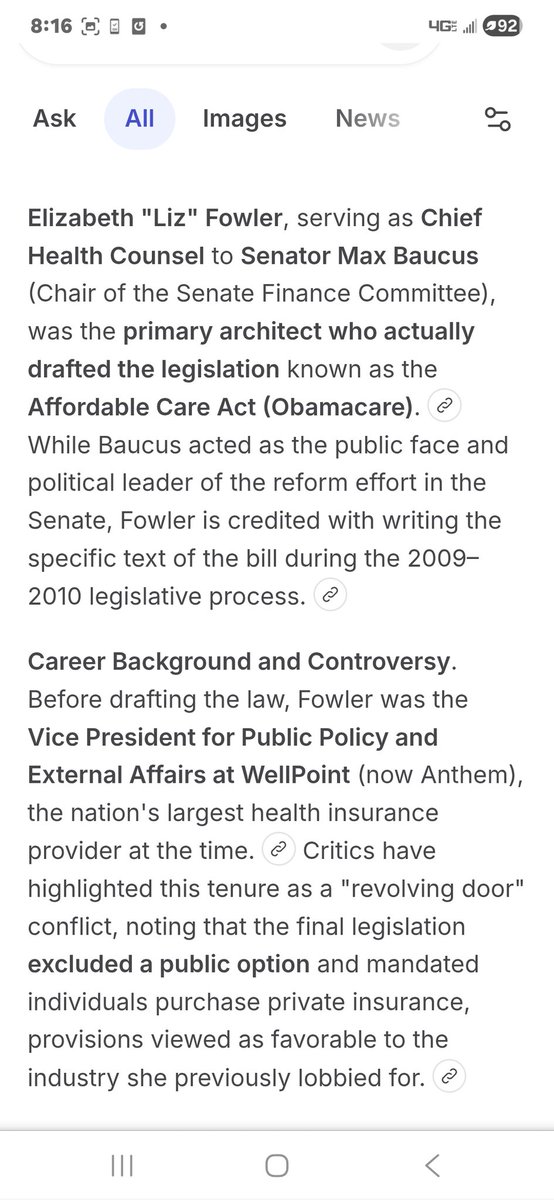 8:16 4G 92

Ask All Images News

Elizabeth "Liz" Fowler, serving as Chief Health Counsel to Senator Max Baucus (Chair of the Senate Finance Committee), was the primary architect who actually drafted the legislation known as the Affordable Care Act (Obamacare). While Baucus acted as the public face and political leader of the reform effort in the Senate, Fowler is credited with writing the specific text of the bill during the 2009–2010 legislative process.

Career Background and Controversy. Before drafting the law, Fowler was the Vice President for Public Policy and External Affairs at WellPoint (now Anthem), the nation's largest health insurance provider at the time. Critics have highlighted this tenure as a "revolving door" conflict, noting that the final legislation excluded a public option and mandated individuals purchase private insurance, provisions viewed as favorable to the industry she previously lobbied for.